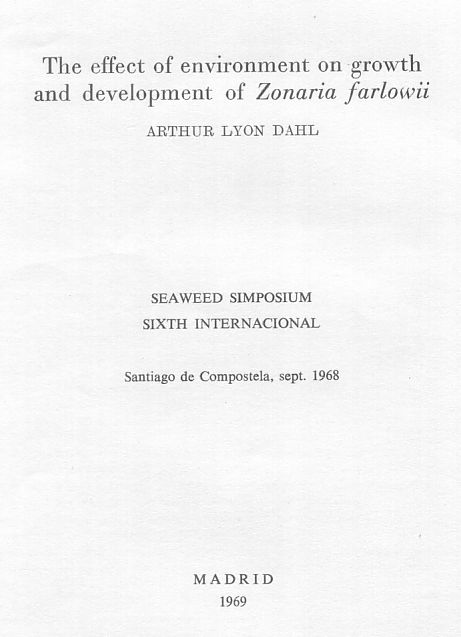 The effect of environment on growth and development of Zonaria farlowii

ARTHUR LYON DAHL

SEAWEED SIMPOSIUM

SIXTH INTERNACIONAL

Santiago de Compostela, sept. 1968

MADRID

1969